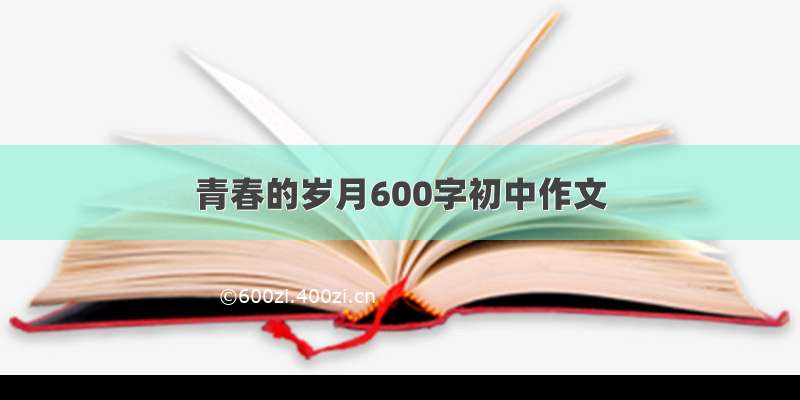 青春的岁月600字初中作文

©600zi.400zi.cn